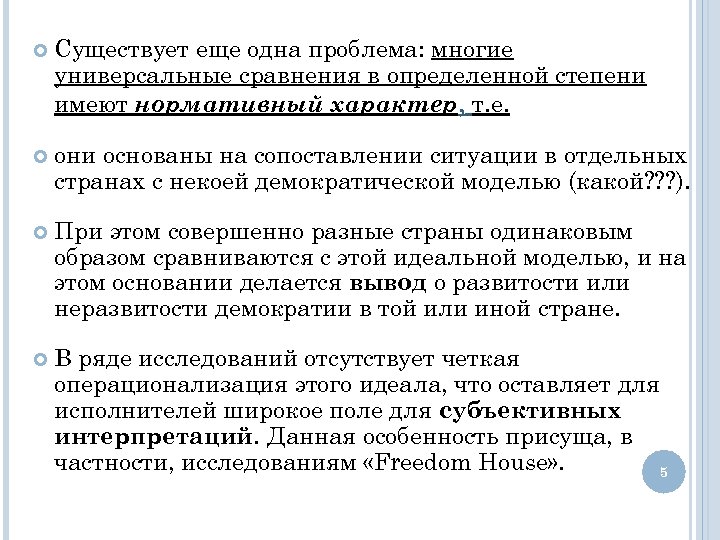 Существует еще одна проблема: многие универсальные сравнения в определенной степени имеют нормативный характер, т.е.

они основаны на сопоставлении ситуации в отдельных странах с некоей демократической моделью (какой???).

При этом совершенно разные страны одинаковым образом сравниваются с этой идеальной моделью, и на этом основании делается вывод о развитости или неразвитости демократии в той или иной стране.

В ряде исследований отсутствует четкая операционализация этого идеала, что оставляет для исполнителей широкое поле для субъективных интерпретаций. Данная особенность присуща, в частности, исследованиям «Freedom House».

5